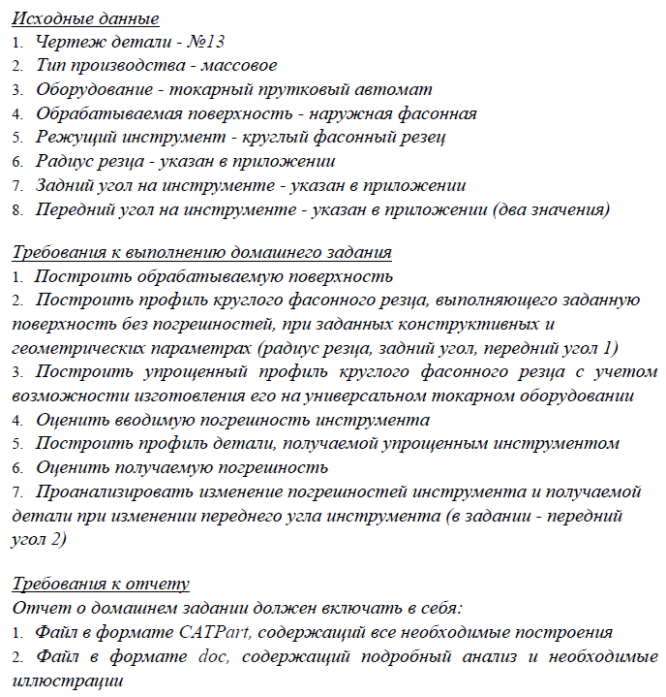 Исходные данные
1. Чертеж детали - №13
2. Тип производства - массовое
3. Оборудование - токарный прутковый автомат
4. Обрабатываемая поверхность - наружная фасонная
5. Режущий инструмент - круглый фасонный резец
6. Радиус резца - указан в приложении
7. Задний угол на инструменте - указан в приложении
8. Передний угол на инструменте - указан в приложении (два значения)

Требования к выполнению домашнего задания
1. Построить обрабатываемую поверхность
2. Построить профиль круглого фасонного резца, выполняющего заданную поверхность без погрешностей, при заданных конструктивных и геометрических параметрах (радиус резца, задний угол, передний угол 1)
3. Построить упрощенный профиль круглого фасонного резца с учетом возможности изготовления его на универсальном токарном оборудовании
4. Оценить вводимую погрешность инструмента
5. Построить профиль детали, получаемой упрощенным инструментом
6. Оценить получаемую погрешность
7. Проанализировать изменение погрешностей инструмента и получаемой детали при изменении переднего угла инструмента (в задании - передний угол 2)

Требования к отчету
Отчет о домашнем задании должен включать в себя:
1. Файл в формате CATPart, содержащий все необходимые построения
2. Файл в формате doc, содержащий подробный анализ и необходимые иллюстрации